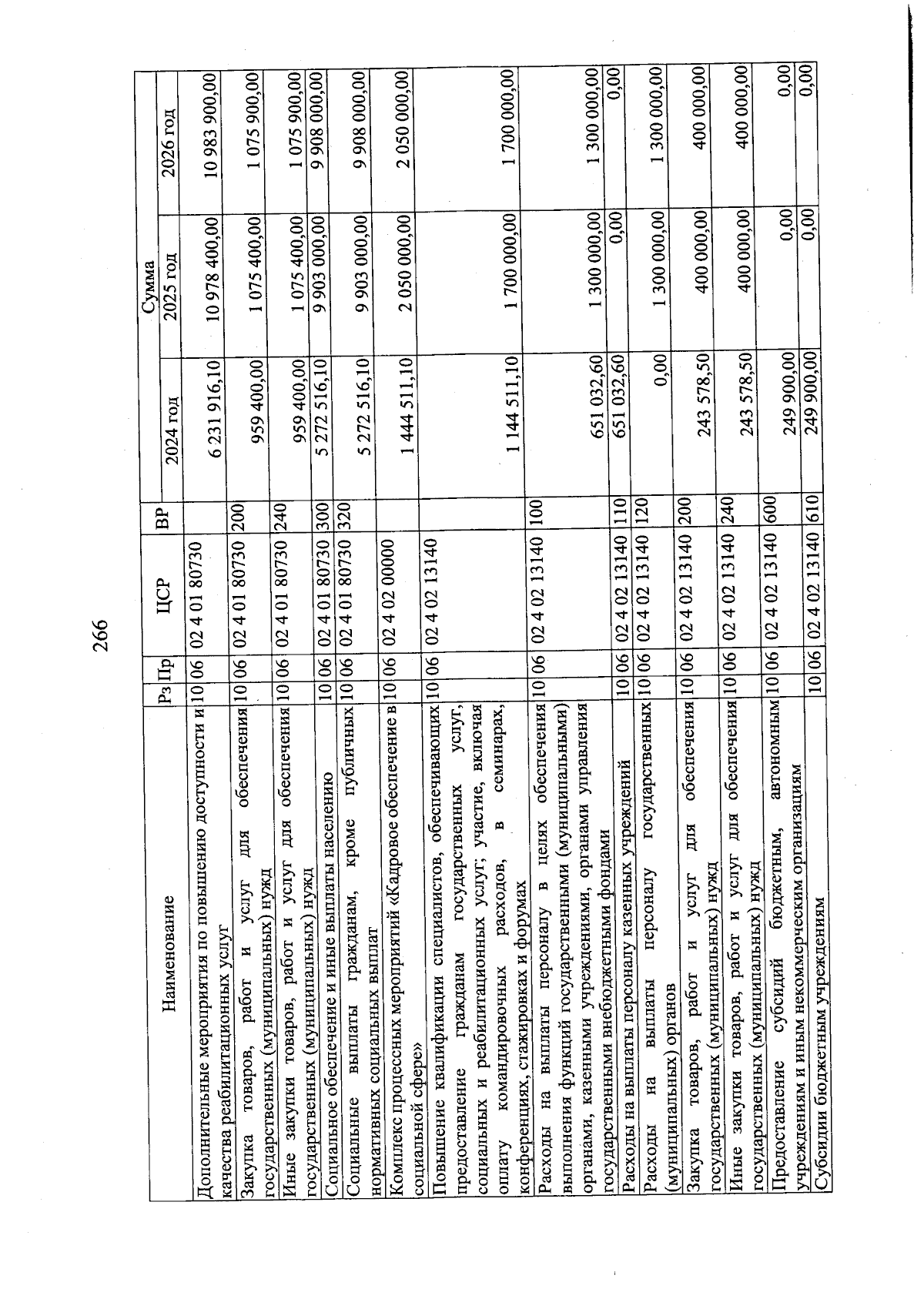 266

| Наименование | Рз | Пр | ЦСР | ВР | Сумма 2024 год | Сумма 2025 год | Сумма 2026 год |
|---|---|---|---|---|---|---|---|
| Дополнительные мероприятия по повышению доступности и качества реабилитационных услуг | 10 | 06 | 02 4 01 80730 | | 6 231 916,10 | 10 978 400,00 | 10 983 900,00 |
| Закупка товаров, работ и услуг для обеспечения государственных (муниципальных) нужд | 10 | 06 | 02 4 01 80730 | 200 | 959 400,00 | 1 075 400,00 | 1 075 900,00 |
| Иные закупки товаров, работ и услуг для обеспечения государственных (муниципальных) нужд | 10 | 06 | 02 4 01 80730 | 240 | 959 400,00 | 1 075 400,00 | 1 075 900,00 |
| Социальное обеспечение и иные выплаты населению | 10 | 06 | 02 4 01 80730 | 300 | 5 272 516,10 | 9 903 000,00 | 9 908 000,00 |
| Социальные выплаты гражданам, кроме публичных нормативных социальных выплат | 10 | 06 | 02 4 01 80730 | 320 | 5 272 516,10 | 9 903 000,00 | 9 908 000,00 |
| Комплекс процессных мероприятий «Кадровое обеспечение в социальной сфере» | 10 | 06 | 02 4 02 00000 | | 1 444 511,10 | 2 050 000,00 | 2 050 000,00 |
| Повышение квалификации специалистов, обеспечивающих предоставление гражданам государственных услуг, социальных и реабилитационных услуг; участие, включая оплату командировочных расходов, в семинарах, конференциях, стажировках и форумах | 10 | 06 | 02 4 02 13140 | | 1 144 511,10 | 1 700 000,00 | 1 700 000,00 |
| Расходы на выплаты персоналу в целях обеспечения выполнения функций государственными (муниципальными) органами, казенными учреждениями, органами управления государственными внебюджетными фондами | 10 | 06 | 02 4 02 13140 | 100 | 651 032,60 | 1 300 000,00 | 1 300 000,00 |
| Расходы на выплаты персоналу казенных учреждений | 10 | 06 | 02 4 02 13140 | 110 | 651 032,60 | 0,00 | 0,00 |
| Расходы на выплаты персоналу государственных (муниципальных) органов | 10 | 06 | 02 4 02 13140 | 120 | 0,00 | 1 300 000,00 | 1 300 000,00 |
| Закупка товаров, работ и услуг для обеспечения государственных (муниципальных) нужд | 10 | 06 | 02 4 02 13140 | 200 | 243 578,50 | 400 000,00 | 400 000,00 |
| Иные закупки товаров, работ и услуг для обеспечения государственных (муниципальных) нужд | 10 | 06 | 02 4 02 13140 | 240 | 243 578,50 | 400 000,00 | 400 000,00 |
| Предоставление субсидий бюджетным, автономным учреждениям и иным некоммерческим организациям | 10 | 06 | 02 4 02 13140 | 600 | 249 900,00 | 0,00 | 0,00 |
| Субсидии бюджетным учреждениям | 10 | 06 | 02 4 02 13140 | 610 | 249 900,00 | 0,00 | 0,00 |